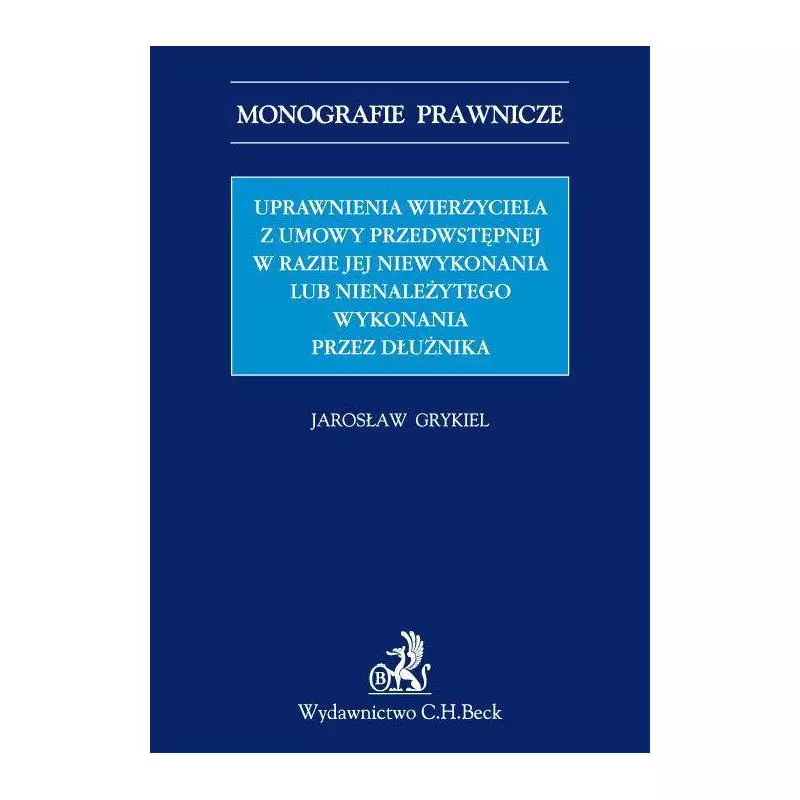 MONOGRAFIE PRAWNICZE

UPRAWNIENIA WIERZYCIELA Z UMOWY PRZEDWSTĘPNEJ W RAZIE JEJ NIEWYKONANIA LUB NIENALEŻYTEGO WYKONANIA PRZEZ DŁUŻNIKA

JAROSŁAW GRYKIEL

B

Wydawnictwo C.H.Beck